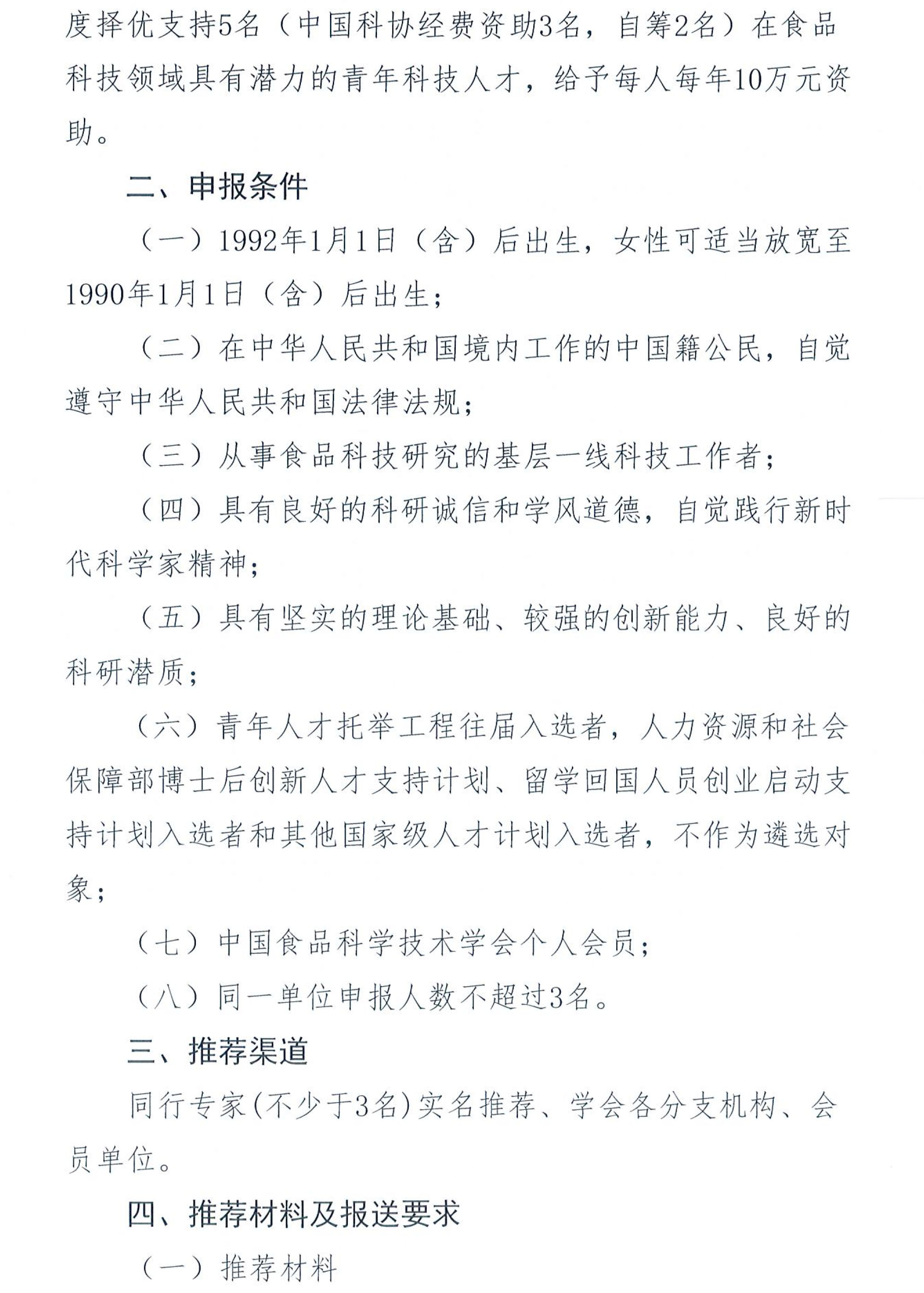 度择优支持5名（中国科协经费资助3名，自筹2名）在食品科技领域具有潜力的青年科技人才，给予每人每年10万元资助。

二、申报条件

（一）1992年1月1日（含）后出生，女性可适当放宽至1990年1月1日（含）后出生；

（二）在中华人民共和国境内工作的中国籍公民，自觉遵守中华人民共和国法律法规；

（三）从事食品科技研究的基层一线科技工作者；

（四）具有良好的科研诚信和学风道德，自觉践行新时代科学家精神；

（五）具有坚实的理论基础、较强的创新能力、良好的科研潜质；

（六）青年人才托举工程往届入选者，人力资源和社会保障部博士后创新人才支持计划、留学回国人员创业启动支持计划入选者和其他国家级人才计划入选者，不作为遴选对象；

（七）中国食品科学技术学会个人会员；

（八）同一单位申报人数不超过3名。

三、推荐渠道

同行专家(不少于3名)实名推荐、学会各分支机构、会员单位。

四、推荐材料及报送要求

（一）推荐材料